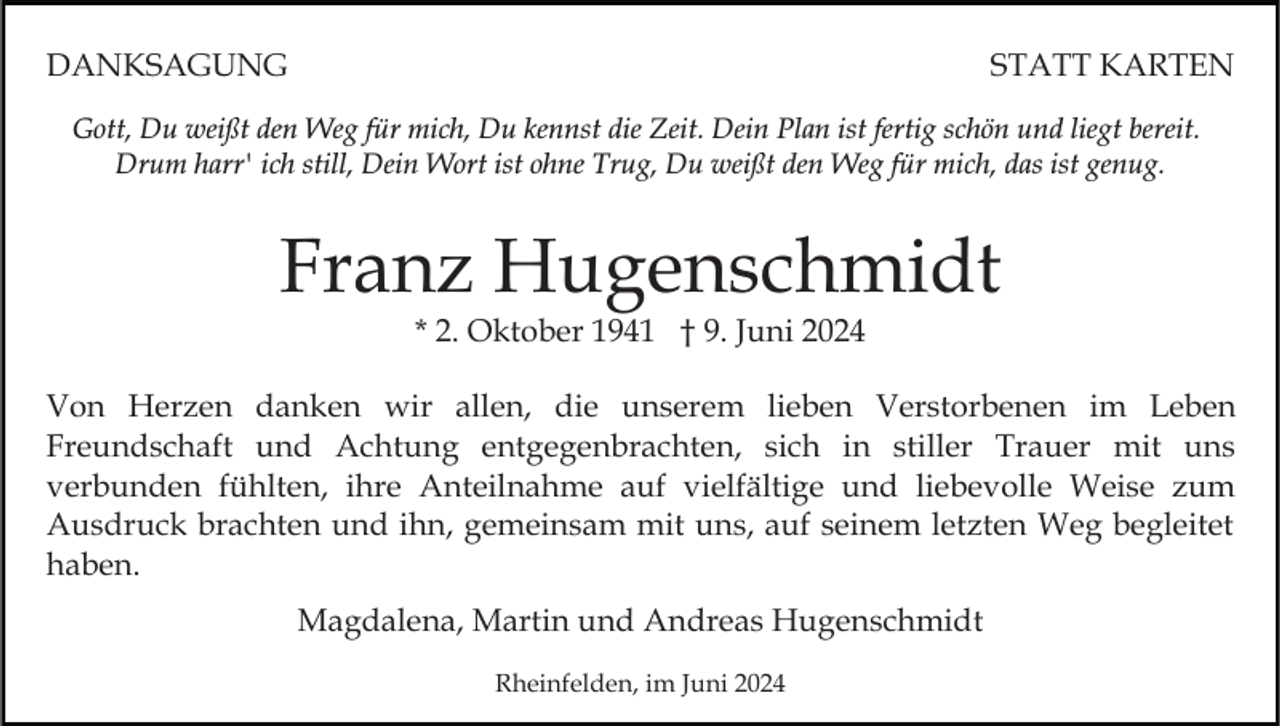 DANKSAGUNG

STATT KARTEN

Gott, Du weißt den Weg für mich, Du kennst die Zeit. Dein Plan ist fertig schön und liegt bereit. Drum harr' ich still, Dein Wort ist ohne Trug, Du weißt den Weg für mich, das ist genug.

Franz Hugenschmidt

* 2. Oktober 1941 † 9. Juni 2024

Von Herzen danken wir allen, die unserem lieben Verstorbenen im Leben Freundschaft und Achtung entgegenbrachten, sich in stiller Trauer mit uns verbunden fühlten, ihre Anteilnahme auf vielfältige und liebevolle Weise zum Ausdruck brachten und ihn, gemeinsam mit uns, auf seinem letzten Weg begleitet haben.

Magdalena, Martin und Andreas Hugenschmidt

Rheinfelden, im Juni 2024